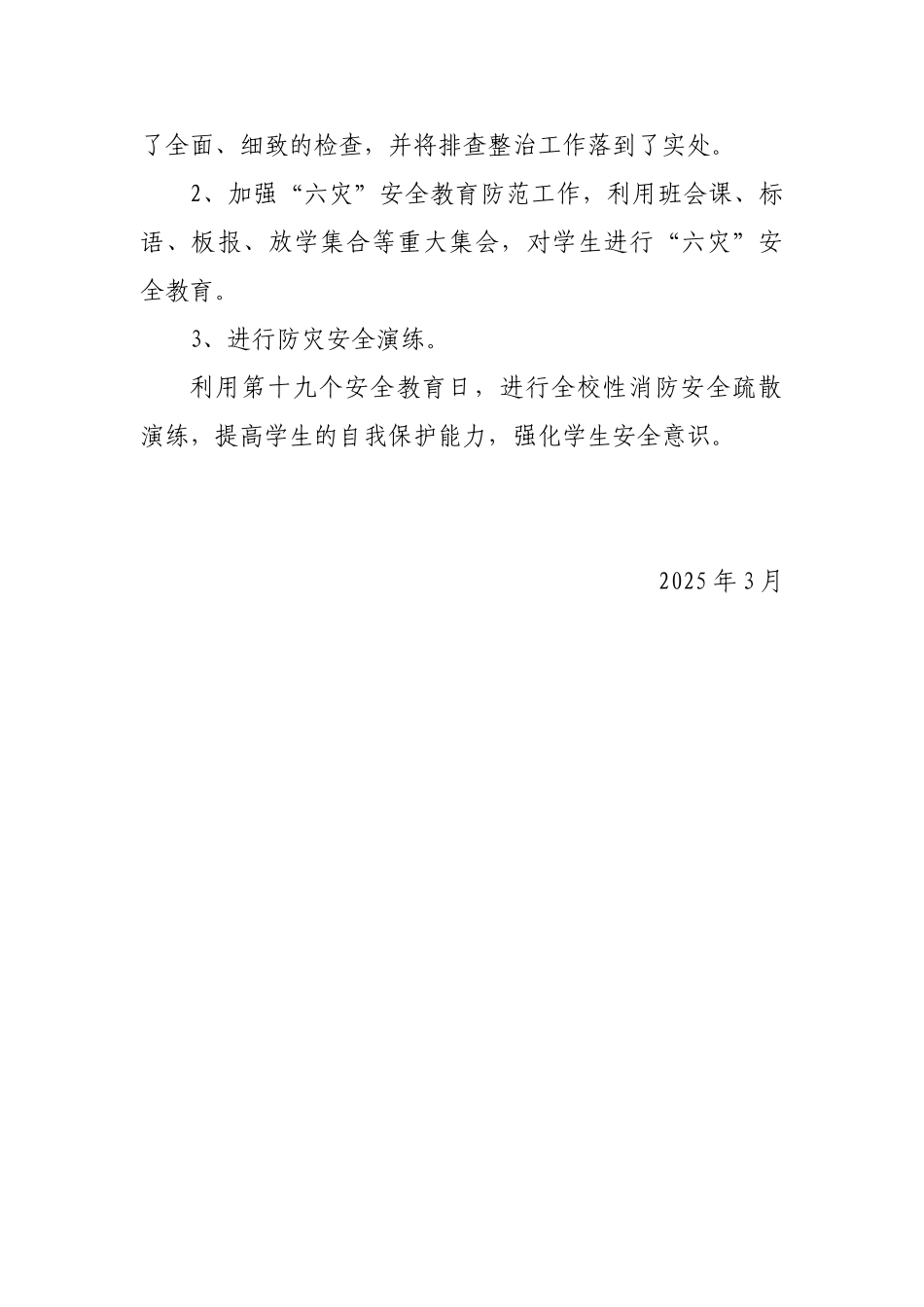 了全面、细致的检查，并将排查整治工作落到了实处。

2、加强“六灾”安全教育防范工作，利用班会课、标语、板报、放学集合等重大集会，对学生进行“六灾”安全教育。

3、进行防灾安全演练。

利用第十九个安全教育日，进行全校性消防安全疏散演练，提高学生的自我保护能力，强化学生安全意识。

2025 年 3 月